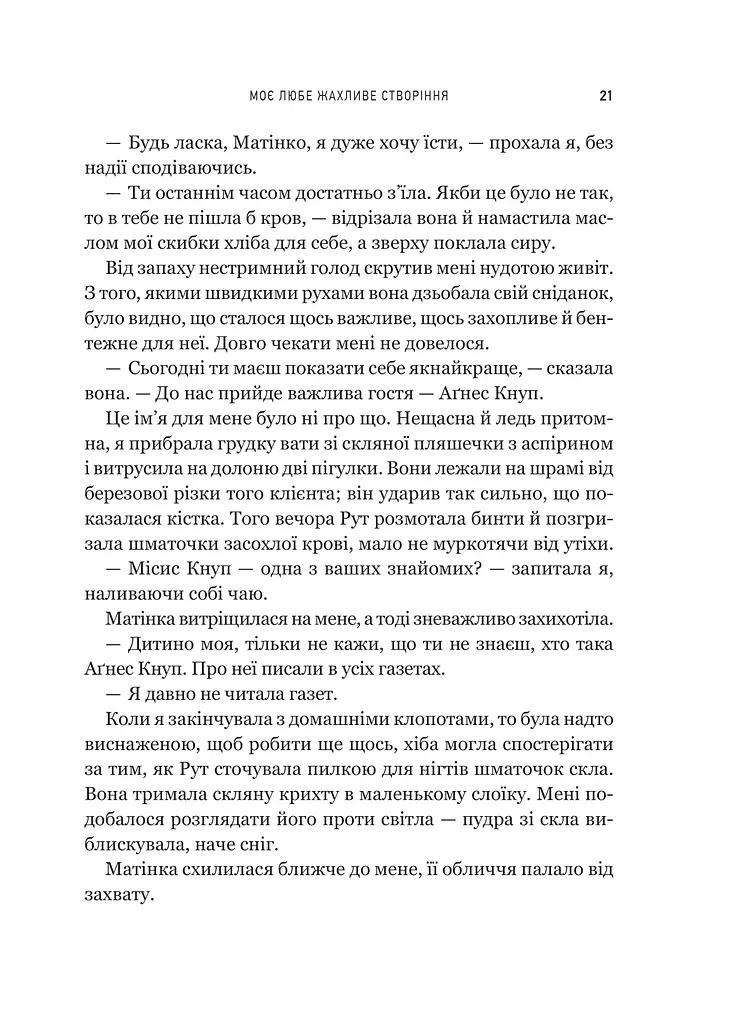 МОЄ ЛЮБЕ ЖАХЛИВЕ СТВОРІННЯ 21

— Будь ласка, Матінко, я дуже хочу їсти, — прохала я, без надії сподіваючись.

— Ти останнім часом достатньо з'їла. Якби це було не так, то в тебе не пішла б кров, — відрізала вона й намастила маслом мої скибки хліба для себе, а зверху поклала сиру.

Від запаху нестримний голод скрутив мені нудотою живіт. З того, якими швидкими рухами вона дзьобала свій сніданок, було видно, що сталося щось важливе, щось захопливе й бентежне для неї. Довго чекати мені не довелося.

— Сьогодні ти маєш показати себе якнайкраще, — сказала вона. — До нас прийде важлива гостя — Аґнес Кнуп.

Це ім'я для мене було ні про що. Нещасна й ледь притомна, я прибрала грудку вати зі скляної пляшечки з аспірином і витрусила на долоню дві пігулки. Вони лежали на шрамі від березової різки того клієнта; він ударив так сильно, що показалася кістка. Того вечора Рут розмотала бинти й позгризала шматочки засохлої крові, мало не муркотячи від утіхи.

— Місис Кнуп — одна з ваших знайомих? — запитала я, наливаючи собі чаю.

Матінка витріщилася на мене, а тоді зневажливо захихотіла.

— Дитино моя, тільки не кажи, що ти не знаєш, хто така Аґнес Кнуп. Про неї писали в усіх газетах.

— Я давно не читала газет.

Коли я закінчувала з домашніми клопотами, то була надто виснаженою, щоб робити ще щось, хіба могла спостерігати за тим, як Рут сточувала пилкою для нігтів шматочок скла. Вона тримала скляну крихту в маленькому слоїку. Мені подобалося розглядати його проти світла — пудра зі скла виблискувала, наче сніг.

Матінка схилилася ближче до мене, її обличчя палало від захвату.